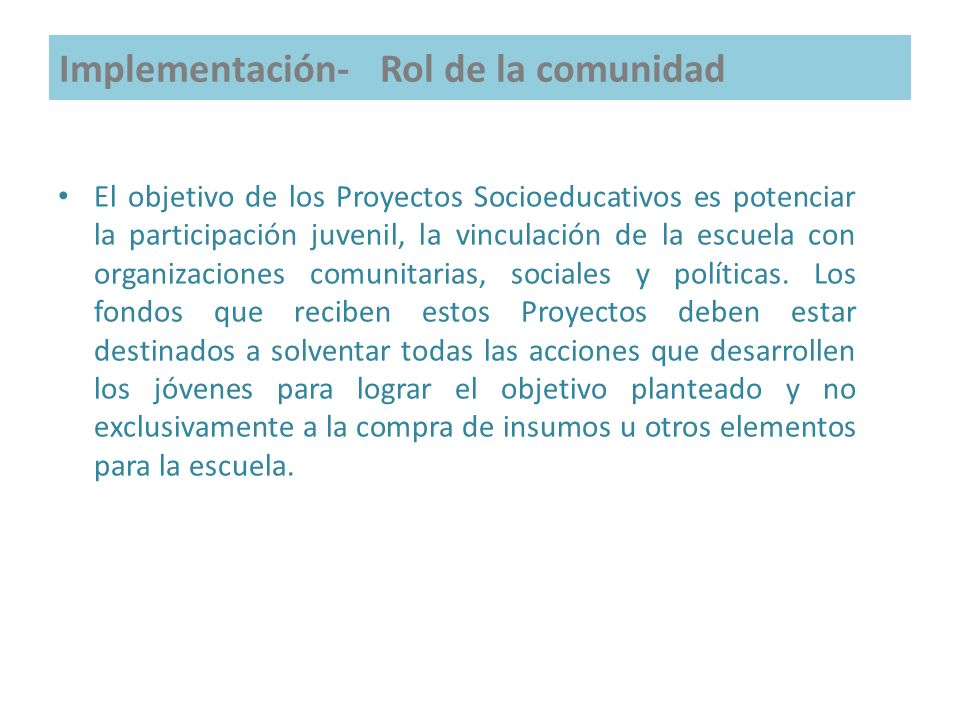 Implementación- Rol de la comunidad

• El objetivo de los Proyectos Socioeducativos es potenciar la participación juvenil, la vinculación de la escuela con organizaciones comunitarias, sociales y políticas. Los fondos que reciben estos Proyectos deben estar destinados a solventar todas las acciones que desarrollen los jóvenes para lograr el objetivo planteado y no exclusivamente a la compra de insumos u otros elementos para la escuela.